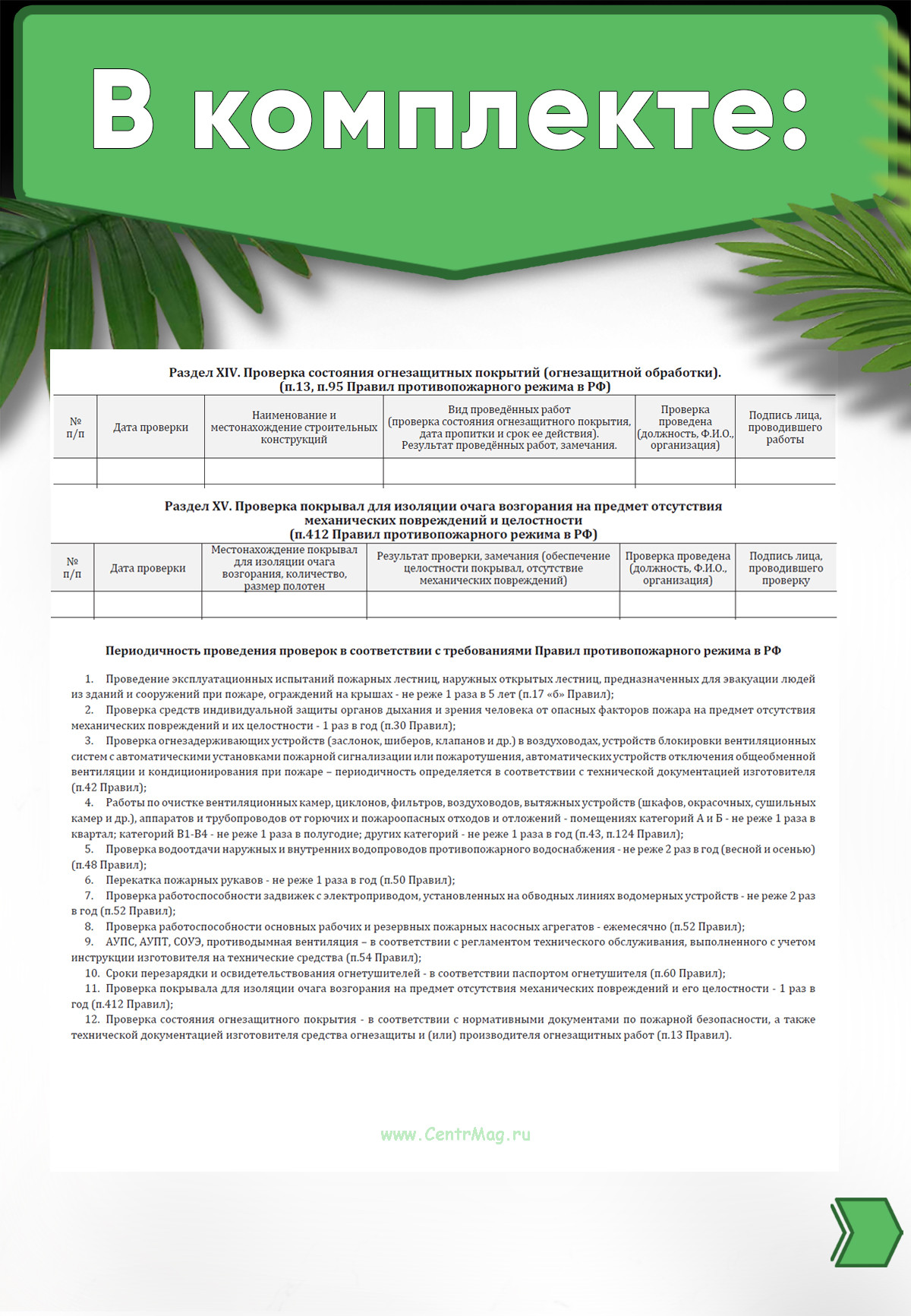 В комплекте:

Раздел XIV. Проверка состояния огнезащитных покрытий (огнезащитной обработки).
(п.13, п.95 Правил противопожарного режима в РФ)

| № п/п | Дата проверки | Наименование и местонахождение строительных конструкций | Вид проведённых работ (проверка состояния огнезащитного покрытия, дата пропитки и срок ее действия). Результат проведённых работ, замечания. | Проверка проведена (должность, Ф.И.О., организация) | Подпись лица, проводившего работы |
|---|---|---|---|---|---|
| | | | | | |

Раздел XV. Проверка покрывал для изоляции очага возгорания на предмет отсутствия механических повреждений и целостности
(п.412 Правил противопожарного режима в РФ)

| № п/п | Дата проверки | Местонахождение покрывал для изоляции очага возгорания, количество, размер полотен | Результат проверки, замечания (обеспечение целостности покрывал, отсутствие механических повреждений) | Проверка проведена (должность, Ф.И.О., организация) | Подпись лица, проводившего проверку |
|---|---|---|---|---|---|
| | | | | | |

Периодичность проведения проверок в соответствии с требованиями Правил противопожарного режима в РФ

1. Проведение эксплуатационных испытаний пожарных лестниц, наружных открытых лестниц, предназначенных для эвакуации людей из зданий и сооружений при пожаре, ограждений на крышах - не реже 1 раза в 5 лет (п.17 «б» Правил);
2. Проверка средств индивидуальной защиты органов дыхания и зрения человека от опасных факторов пожара на предмет отсутствия механических повреждений и их целостности - 1 раз в год (п.30 Правил);
3. Проверка огнезадерживающих устройств (заслонок, шиберов, клапанов и др.) в воздуховодах, устройств блокировки вентиляционных систем с автоматическими установками пожарной сигнализации или пожаротушения, автоматических устройств отключения общеобменной вентиляции и кондиционирования при пожаре – периодичность определяется в соответствии с технической документацией изготовителя (п.42 Правил);
4. Работы по очистке вентиляционных камер, циклонов, фильтров, воздуховодов, вытяжных устройств (шкафов, окрасочных, сушильных камер и др.), аппаратов и трубопроводов от горючих и пожароопасных отходов и отложений - помещениях категорий А и Б - не реже 1 раза в квартал; категорий В1-В4 - не реже 1 раза в полугодие; других категорий - не реже 1 раза в год (п.43, п.124 Правил);
5. Проверка водоотдачи наружных и внутренних водопроводов противопожарного водоснабжения - не реже 2 раз в год (весной и осенью) (п.48 Правил);
6. Перекатка пожарных рукавов - не реже 1 раза в год (п.50 Правил);
7. Проверка работоспособности задвижек с электроприводом, установленных на обводных линиях водомерных устройств - не реже 2 раз в год (п.52 Правил);
8. Проверка работоспособности основных рабочих и резервных пожарных насосных агрегатов - ежемесячно (п.52 Правил);
9. АУПС, АУПТ, СОУЭ, противодымная вентиляция – в соответствии с регламентом технического обслуживания, выполненного с учетом инструкции изготовителя на технические средства (п.54 Правил);
10. Сроки перезарядки и освидетельствования огнетушителей - в соответствии паспортом огнетушителя (п.60 Правил);
11. Проверка покрывала для изоляции очага возгорания на предмет отсутствия механических повреждений и его целостности - 1 раз в год (п.412 Правил);
12. Проверка состояния огнезащитного покрытия - в соответствии с нормативными документами по пожарной безопасности, а также технической документацией изготовителя средства огнезащиты и (или) производителя огнезащитных работ (п.13 Правил).

www.CentrMag.ru